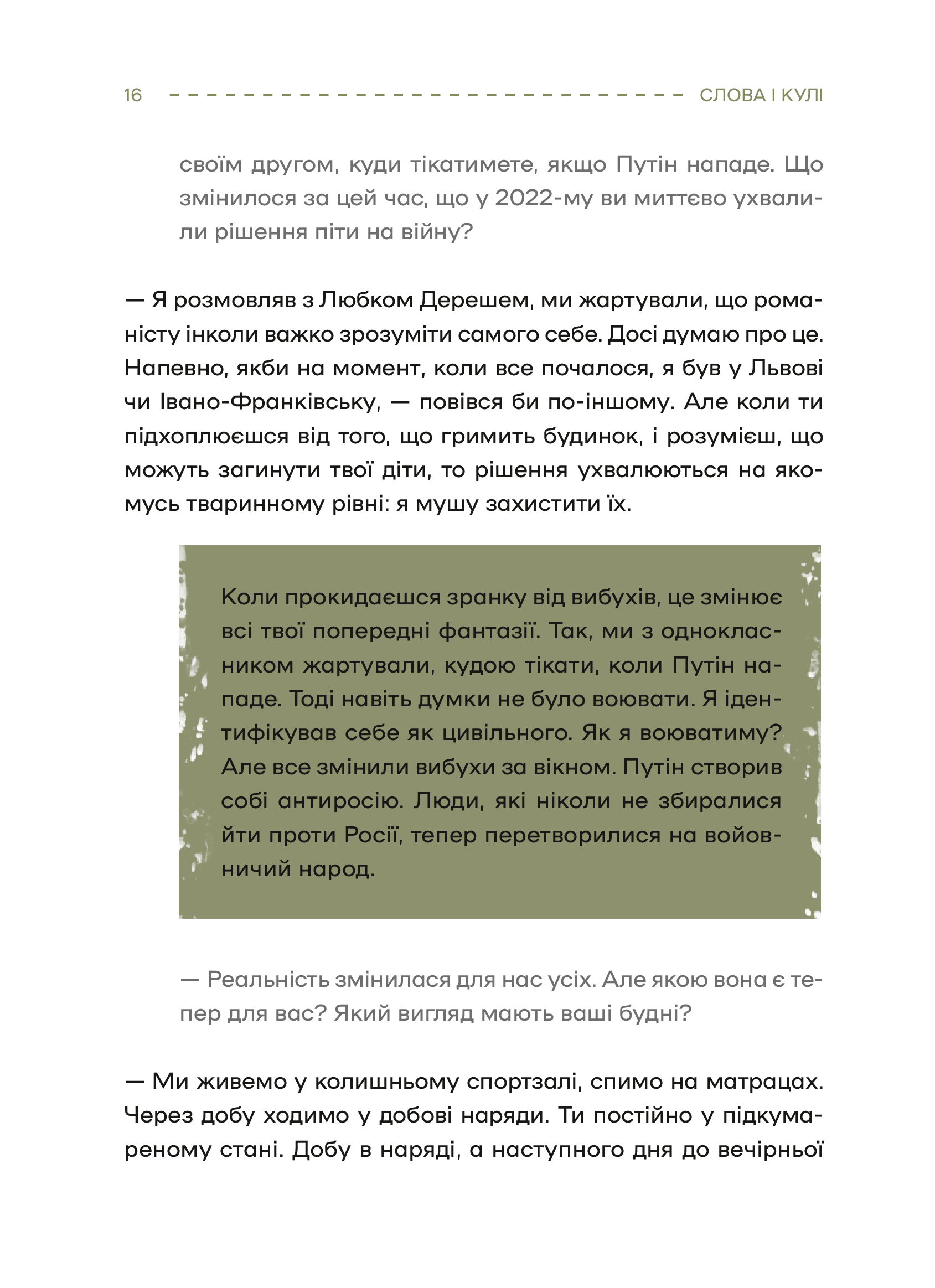 16 СЛОВА І КУЛІ

своїм другом, куди тікатимете, якщо Путін нападе. Що змінилося за цей час, що у 2022-му ви миттєво ухвалили рішення піти на війну?

— Я розмовляв з Любком Дерешем, ми жартували, що романісту інколи важко зрозуміти самого себе. Досі думаю про це. Напевно, якби на момент, коли все почалося, я був у Львові чи Івано-Франківську, — повівся би по-іншому. Але коли ти підхоплюєшся від того, що гримить будинок, і розумієш, що можуть загинути твої діти, то рішення ухвалюються на якомусь тваринному рівні: я мушу захистити їх.

Коли прокидаєшся зранку від вибухів, це змінює всі твої попередні фантазії. Так, ми з однокласником жартували, кудою тікати, коли Путін нападе. Тоді навіть думки не було воювати. Я ідентифікував себе як цивільного. Як я воюватиму? Але все змінили вибухи за вікном. Путін створив собі антиросію. Люди, які ніколи не збиралися йти проти Росії, тепер перетворилися на войовничий народ.

— Реальність змінилася для нас усіх. Але якою вона є тепер для вас? Який вигляд мають ваші будні?

— Ми живемо у колишньому спортзалі, спимо на матрацах. Через добу ходимо у добові наряди. Ти постійно у підкумареному стані. Добу в наряді, а наступного дня до вечірньої